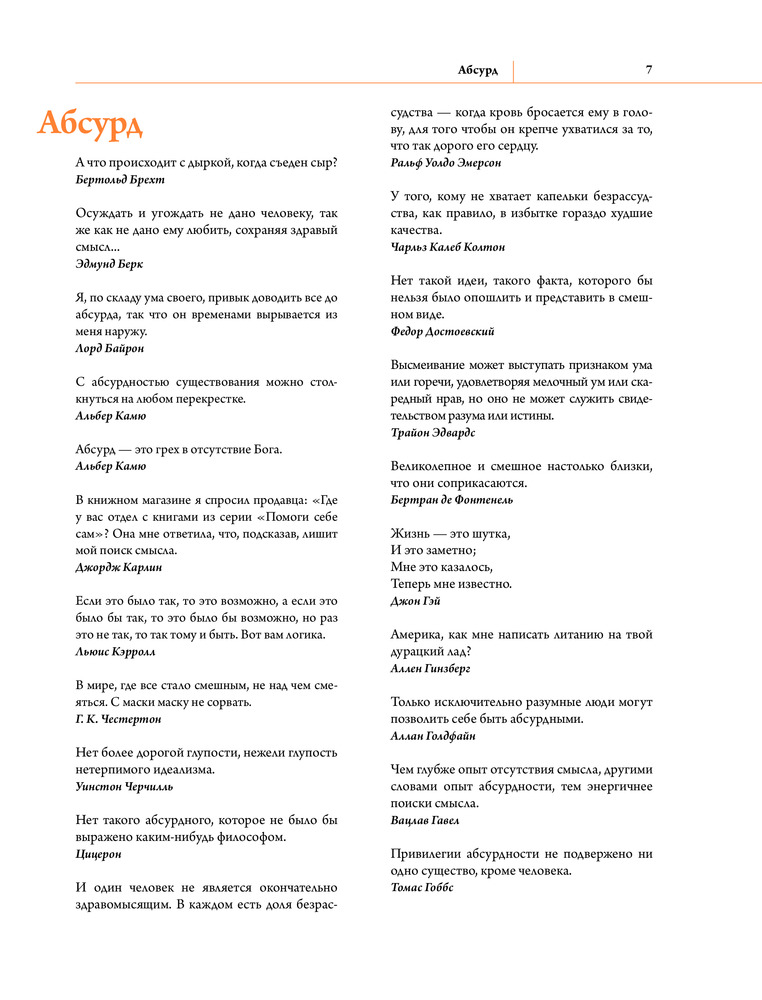 Абсурд 7

Абсурд

А что происходит с дыркой, когда съеден сыр?
Бертольд Брехт

Осуждать и угождать не дано человеку, так же как не дано ему любить, сохраняя здравый смысл...
Эдмунд Берк

Я, по складу ума своего, привык доводить все до абсурда, так что он временами вырывается из меня наружу.
Лорд Байрон

С абсурдностью существования можно столкнуться на любом перекрестке.
Альбер Камю

Абсурд — это грех в отсутствие Бога.
Альбер Камю

В книжном магазине я спросил продавца: «Где у вас отдел с книгами из серии «Помоги себе сам»? Она мне ответила, что, подсказав, лишит мой поиск смысла.
Джордж Карлин

Если это было так, то это возможно, а если это было бы так, то это было бы возможно, но раз это не так, то так тому и быть. Вот вам логика.
Льюис Кэрролл

В мире, где все стало смешным, не над чем смеяться. С маски маску не сорвать.
Г. К. Честертон

Нет более дорогой глупости, нежели глупость нетерпимого идеализма.
Уинстон Черчилль

Нет такого абсурдного, которое не было бы выражено каким-нибудь философом.
Цицерон

И один человек не является окончательно здравомыслящим. В каждом есть доля безрассудства — когда кровь бросается ему в голову, для того чтобы он крепче ухватился за то, что так дорого его сердцу.
Ральф Уолдо Эмерсон

У того, кому не хватает капельки безрассудства, как правило, в избытке гораздо худшие качества.
Чарльз Калеб Колтон

Нет такой идеи, такого факта, которого бы нельзя было опошлить и представить в смешном виде.
Федор Достоевский

Высмеивание может выступать признаком ума или горечи, удовлетворяя мелочный ум или скаредный нрав, но оно не может служить свидетельством разума или истины.
Трайон Эдвардс

Великолепное и смешное настолько близки, что они соприкасаются.
Бертран де Фонтенель

Жизнь — это шутка,
И это заметно;
Мне это казалось,
Теперь мне известно.
Джон Гэй

Америка, как мне написать литанию на твой дурацкий лад?
Аллен Гинзберг

Только исключительно разумные люди могут позволить себе быть абсурдными.
Аллан Голдфайн

Чем глубже опыт отсутствия смысла, другими словами опыт абсурдности, тем энергичнее поиски смысла.
Вацлав Гавел

Привилегии абсурдности не подвержено ни одно существо, кроме человека.
Томас Гоббс